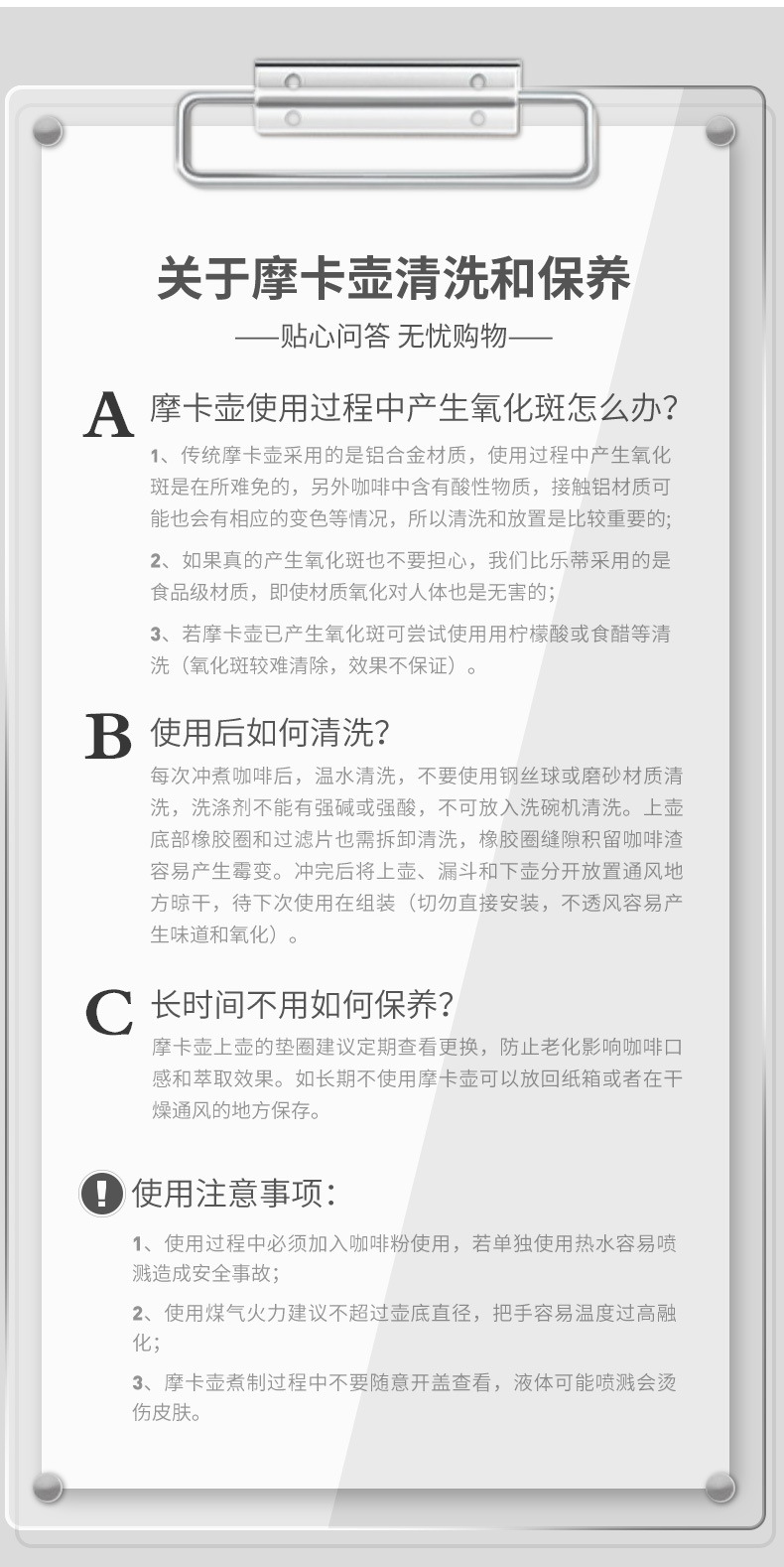 关于摩卡壶清洗和保养

——贴心问答 无忧购物——

A 摩卡壶使用过程中产生氧化斑怎么办?

1、传统摩卡壶采用的是铝合金材质，使用过程中产生氧化斑是在所难免的，另外咖啡中含有酸性物质，接触铝材质可能也会有相应的变色等情况，所以清洗和放置是比较重要的;

2、如果真的产生氧化斑也不要担心，我们比乐蒂采用的是食品级材质，即使材质氧化对人体也是无害的;

3、若摩卡壶已产生氧化斑可尝试使用用柠檬酸或食醋等清洗（氧化斑较难清除，效果不保证）。

B 使用后如何清洗?

每次冲煮咖啡后，温水清洗，不要使用钢丝球或磨砂材质清洗，洗涤剂不能有强碱或强酸，不可放入洗碗机清洗。上壶底部橡胶圈和过滤片也需拆卸清洗，橡胶圈缝隙积留咖啡渣容易产生霉变。冲完后将上壶、漏斗和下壶分开放置通风地方晾干，待下次使用在组装（切勿直接安装，不透风容易产生味道和氧化）。

C 长时间不用如何保养?

摩卡壶上壶的垫圈建议定期查看更换，防止老化影响咖啡口感和萃取效果。如长期不使用摩卡壶可以放回纸箱或者在干燥通风的地方保存。

! 使用注意事项:

1、使用过程中必须加入咖啡粉使用，若单独使用热水容易喷溅造成安全事故;

2、使用煤气火力建议不超过壶底直径，把手容易温度过高融化;

3、摩卡壶煮制过程中不要随意开盖查看，液体可能喷溅会烫伤皮肤。